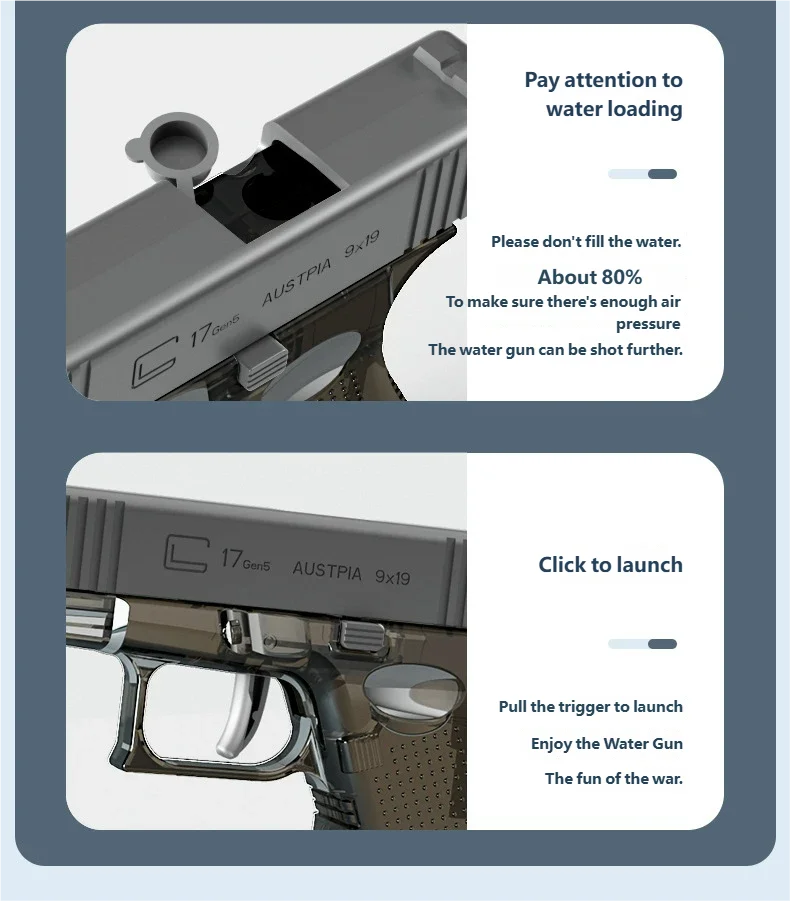 17 Gen5 AUSTPIA 9x19

Pay attention to water loading

Please don't fill the water.

About 80%

To make sure there's enough air pressure

The water gun can be shot further.

17 Gen5 AUSTPIA 9x19

Click to launch

Pull the trigger to launch

Enjoy the Water Gun

The fun of the war.